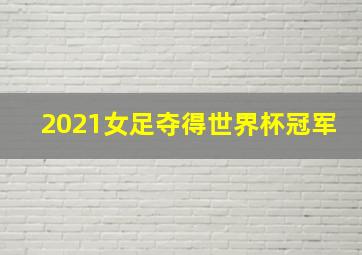 2021女足夺得世界杯冠军